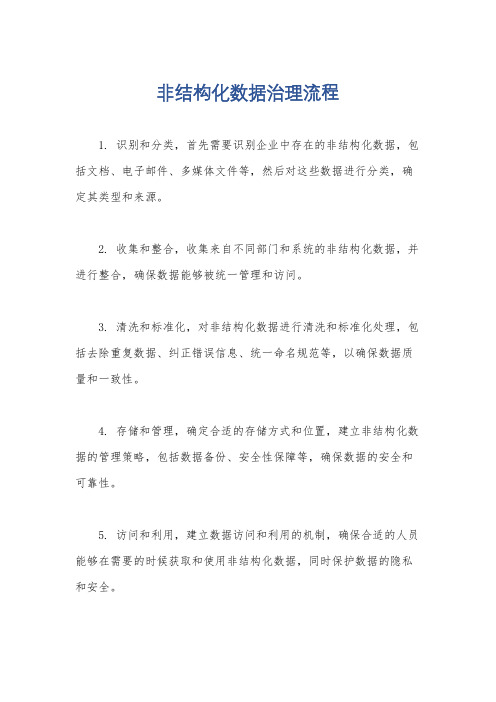 非结构化数据治理流程

1. 识别和分类，首先需要识别企业中存在的非结构化数据，包括文档、电子邮件、多媒体文件等，然后对这些数据进行分类，确定其类型和来源。

2. 收集和整合，收集来自不同部门和系统的非结构化数据，并进行整合，确保数据能够被统一管理和访问。

3. 清洗和标准化，对非结构化数据进行清洗和标准化处理，包括去除重复数据、纠正错误信息、统一命名规范等，以确保数据质量和一致性。

4. 存储和管理，确定合适的存储方式和位置，建立非结构化数据的管理策略，包括数据备份、安全性保障等，确保数据的安全和可靠性。

5. 访问和利用，建立数据访问和利用的机制，确保合适的人员能够在需要的时候获取和使用非结构化数据，同时保护数据的隐私和安全。